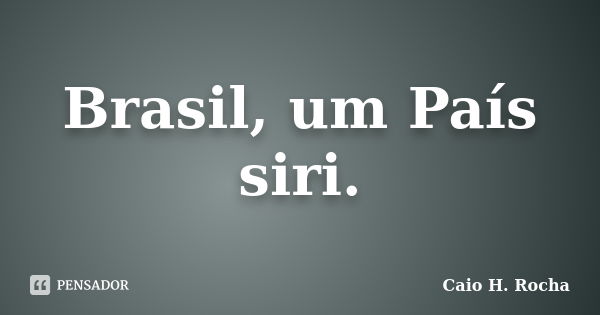 Brasil, um País siri.

PENSADOR

Caio H. Rocha